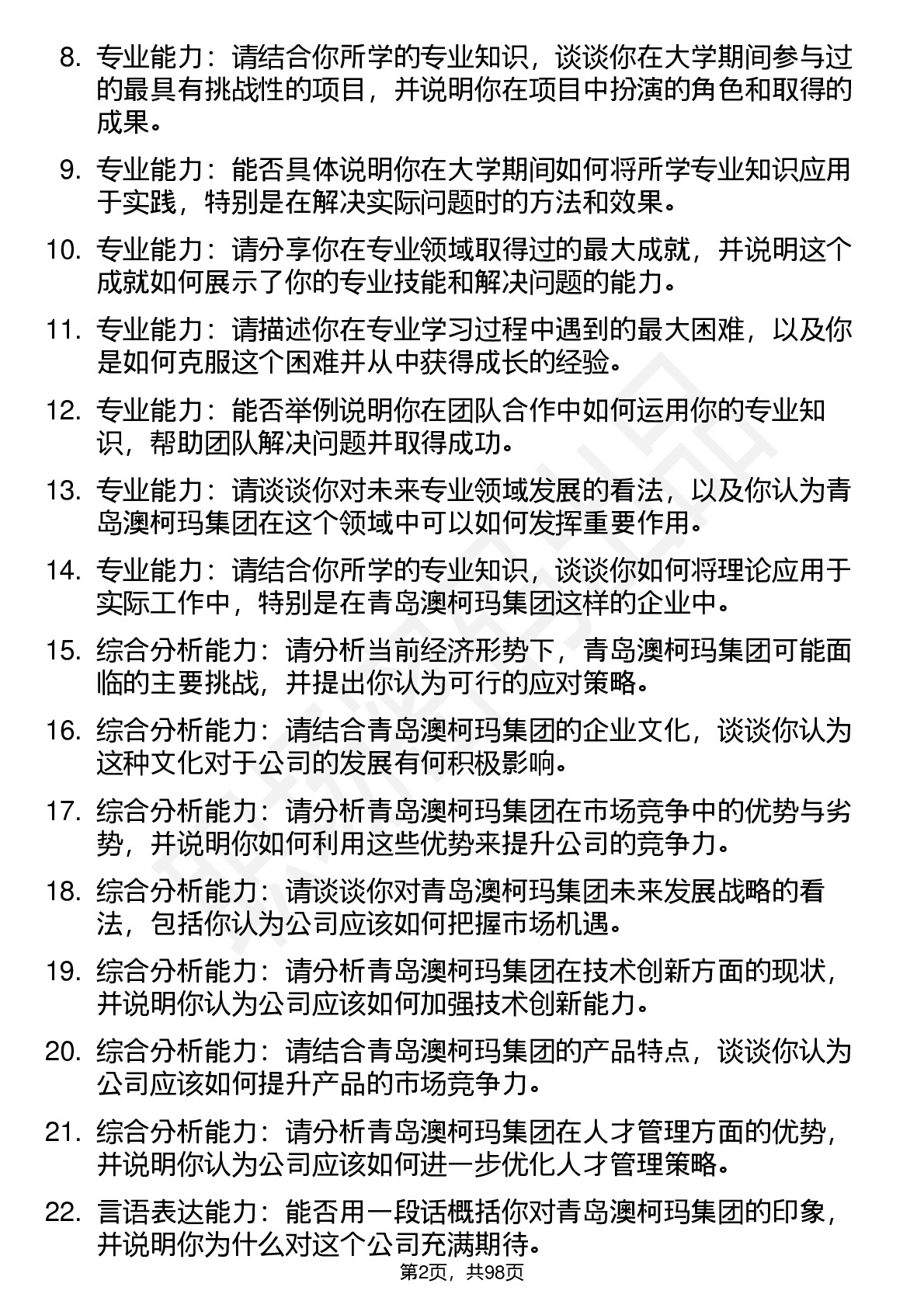 8. 专业能力：请结合你所学的专业知识，谈谈你在大学期间参与过的最具有挑战性的项目，并说明你在项目中扮演的角色和取得的成果。

9. 专业能力：能否具体说明你在大学期间如何将所学专业知识应用于实践，特别是在解决实际问题时的方法和效果。

10. 专业能力：请分享你在专业领域取得过的最大成就，并说明这个成就如何展示了你的专业技能和解决问题的能力。

11. 专业能力：请描述你在专业学习过程中遇到的最大困难，以及你是如何克服这个困难并从中获得成长的经验。

12. 专业能力：能否举例说明你在团队合作中如何运用你的专业知识，帮助团队解决问题并取得成功。

13. 专业能力：请谈谈你对未来专业领域发展的看法，以及你认为青岛澳柯玛集团在这个领域中可以如何发挥重要作用。

14. 专业能力：请结合你所学的专业知识，谈谈你如何将理论应用于实际工作中，特别是在青岛澳柯玛集团这样的企业中。

15. 综合分析能力：请分析当前经济形势下，青岛澳柯玛集团可能面临的主要挑战，并提出你认为可行的应对策略。

16. 综合分析能力：请结合青岛澳柯玛集团的企业文化，谈谈你认为这种文化对于公司的发展有何积极影响。

17. 综合分析能力：请分析青岛澳柯玛集团在市场竞争中的优势与劣势，并说明你如何利用这些优势来提升公司的竞争力。

18. 综合分析能力：请谈谈你对青岛澳柯玛集团未来发展战略的看法，包括你认为公司应该如何把握市场机遇。

19. 综合分析能力：请分析青岛澳柯玛集团在技术创新方面的现状，并说明你认为公司应该如何加强技术创新能力。

20. 综合分析能力：请结合青岛澳柯玛集团的产品特点，谈谈你认为公司应该如何提升产品的市场竞争力。

21. 综合分析能力：请分析青岛澳柯玛集团在人才管理方面的优势，并说明你认为公司应该如何进一步优化人才管理策略。

22. 言语表达能力：能否用一段话概括你对青岛澳柯玛集团的印象，并说明你为什么对这个公司充满期待。

第2页，共98页